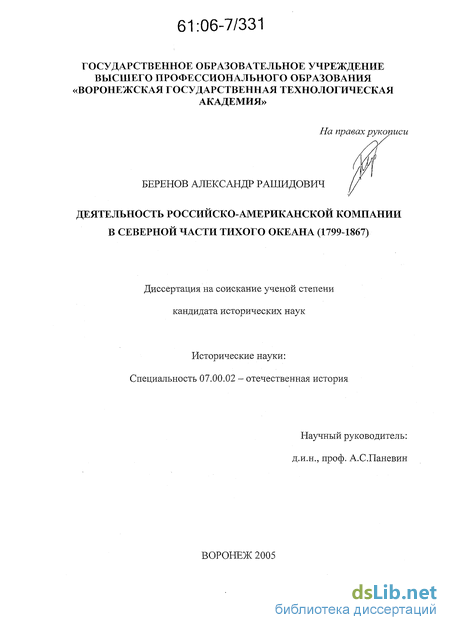 61:06-7/331

ГОСУДАРСТВЕННОЕ ОБРАЗОВАТЕЛЬНОЕ УЧРЕЖДЕНИЕ ВЫСШЕГО ПРОФЕССИОНАЛЬНОГО ОБРАЗОВАНИЯ «ВОРОНЕЖСКАЯ ГОСУДАРСТВЕННАЯ ТЕХНОЛОГИЧЕСКАЯ АКАДЕМИЯ»

На правах рукописи

БЕРЕНОВ АЛЕКСАНДР РАШИДОВИЧ

ДЕЯТЕЛЬНОСТЬ РОССИЙСКО-АМЕРИКАНСКОЙ КОМПАНИИ В СЕВЕРНОЙ ЧАСТИ ТИХОГО ОКЕАНА (1799-1867)

Диссертация на соискание ученой степени

кандидата исторических наук

Исторические науки:

Специальность 07.00.02 – отечественная история

Научный руководитель:

д.и.н., проф. А.С.Паневин

ВОРОНЕЖ 2005

dsLib.net
библиотека диссертаций